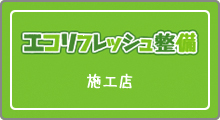 エコリフレッシュ整備

施工店